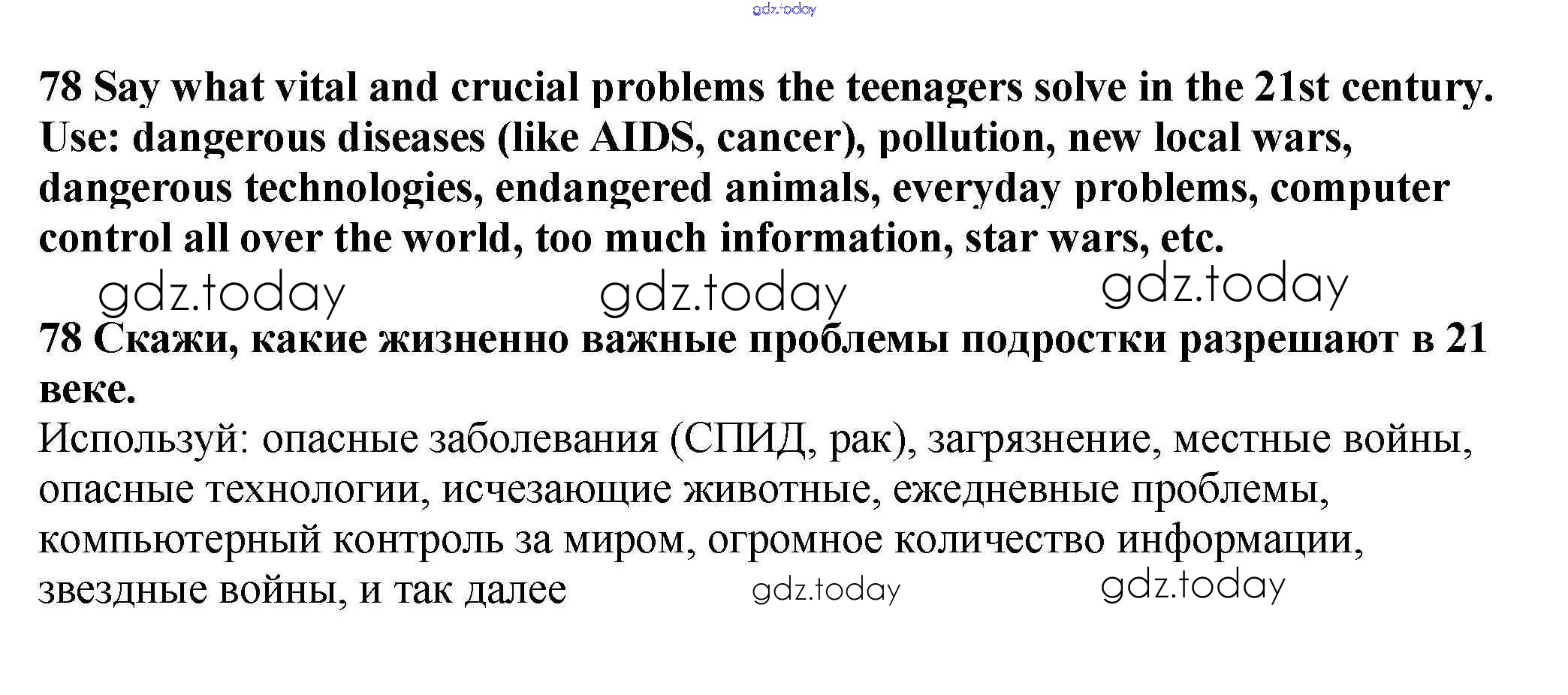 gdz.today

78 Say what vital and crucial problems the teenagers solve in the 21st century. Use: dangerous diseases (like AIDS, cancer), pollution, new local wars, dangerous technologies, endangered animals, everyday problems, computer control all over the world, too much information, star wars, etc.

gdz.today gdz.today gdz.today

78 Скажи, какие жизненно важные проблемы подростки разрешают в 21 веке.

Используй: опасные заболевания (СПИД, рак), загрязнение, местные войны, опасные технологии, исчезающие животные, ежедневные проблемы, компьютерный контроль за миром, огромное количество информации, звездные войны, и так далее

gdz.today gdz.today